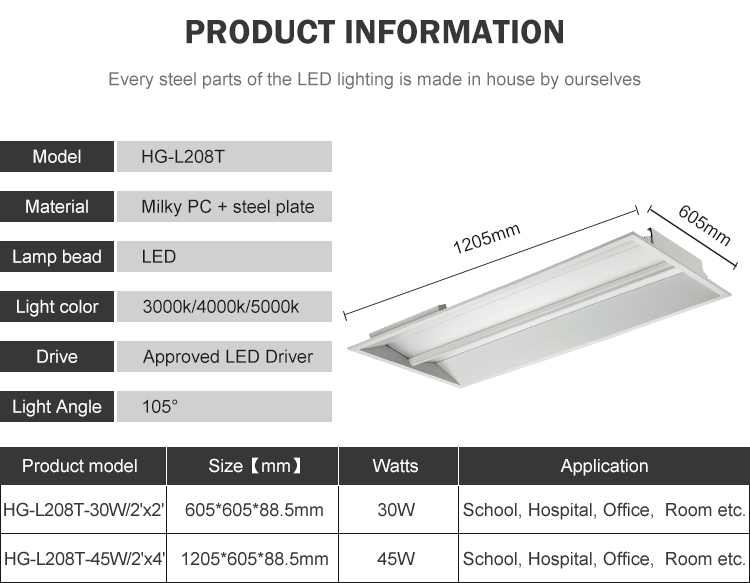 PRODUCT INFORMATION

Every steel parts of the LED lighting is made in house by ourselves

| Model | HG-L208T |
|---|---|
| Material | Milky PC + steel plate |
| Lamp bead | LED |
| Light color | 3000k/4000k/5000k |
| Drive | Approved LED Driver |
| Light Angle | 105° |

1205mm

605mm

| Product model | Size【mm】 | Watts | Application |
|---|---|---|---|
| HG-L208T-30W/2'x2' | 605*605*88.5mm | 30W | School, Hospital, Office, Room etc. |
| HG-L208T-45W/2'x4' | 1205*605*88.5mm | 45W | School, Hospital, Office, Room etc. |